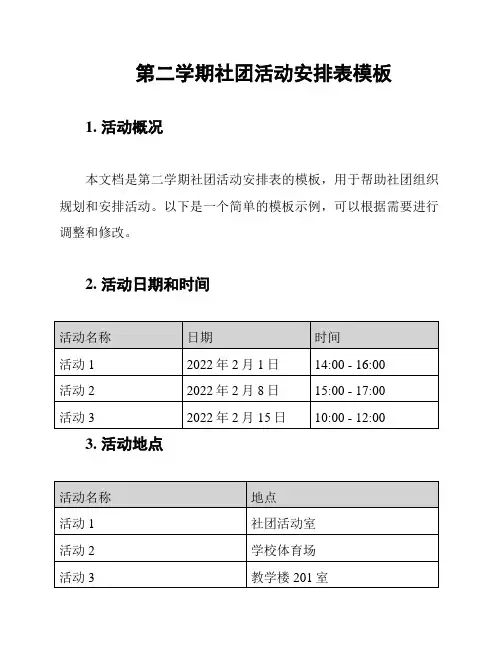 第二学期社团活动安排表模板

1. 活动概况

本文档是第二学期社团活动安排表的模板，用于帮助社团组织规划和安排活动。以下是一个简单的模板示例，可以根据需要进行调整和修改。

2. 活动日期和时间

| 活动名称 | 日期 | 时间 |
|---|---|---|
| 活动 1 | 2022 年 2 月 1 日 | 14:00 - 16:00 |
| 活动 2 | 2022 年 2 月 8 日 | 15:00 - 17:00 |
| 活动 3 | 2022 年 2 月 15 日 | 10:00 - 12:00 |

3. 活动地点

| 活动名称 | 地点 |
|---|---|
| 活动 1 | 社团活动室 |
| 活动 2 | 学校体育场 |
| 活动 3 | 教学楼 201 室 |